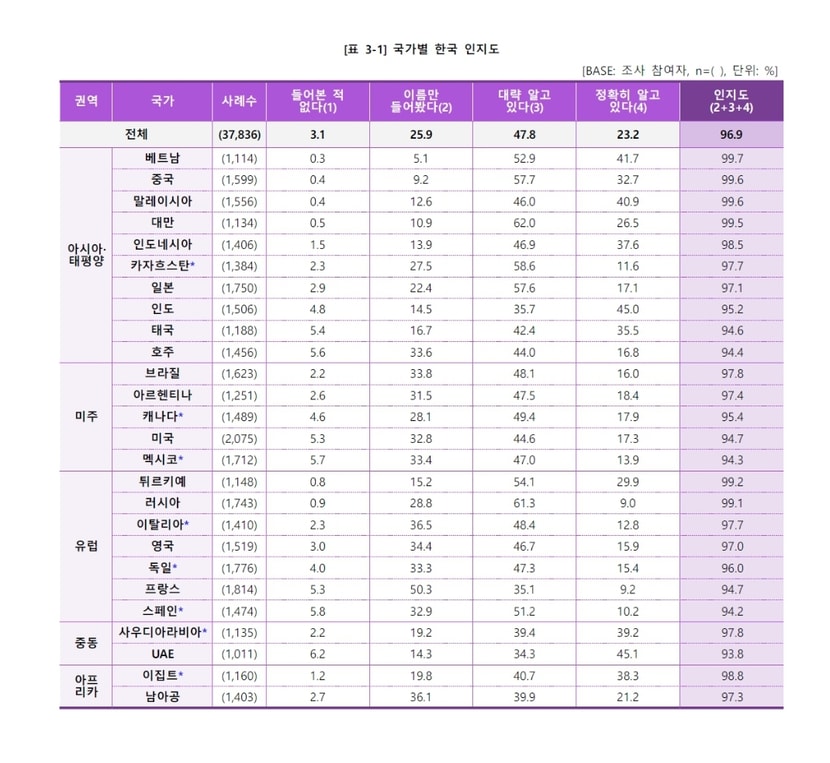 [표 3-1] 국가별 한국 인지도

[BASE: 조사 참여자, n=( ), 단위: %]

| 권역 | 국가 | 사례수 | 들어본 적 없다(1) | 이름만 들어봤다(2) | 대략 알고 있다(3) | 정확히 알고 있다(4) | 인지도 (2+3+4) |
|---|---|---|---|---|---|---|---|
| 전체 | | (37,836) | 3.1 | 25.9 | 47.8 | 23.2 | 96.9 |
| 아시아·태평양 | 베트남 | (1,114) | 0.3 | 5.1 | 52.9 | 41.7 | 99.7 |
| | 중국 | (1,599) | 0.4 | 9.2 | 57.7 | 32.7 | 99.6 |
| | 말레이시아 | (1,556) | 0.4 | 12.6 | 46.0 | 40.9 | 99.6 |
| | 대만 | (1,134) | 0.5 | 10.9 | 62.0 | 26.5 | 99.5 |
| | 인도네시아 | (1,406) | 1.5 | 13.9 | 46.9 | 37.6 | 98.5 |
| | 카자흐스탄* | (1,384) | 2.3 | 27.5 | 58.6 | 11.6 | 97.7 |
| | 일본 | (1,750) | 2.9 | 22.4 | 57.6 | 17.1 | 97.1 |
| | 인도 | (1,506) | 4.8 | 14.5 | 35.7 | 45.0 | 95.2 |
| | 태국 | (1,188) | 5.4 | 16.7 | 42.4 | 35.5 | 94.6 |
| | 호주 | (1,456) | 5.6 | 33.6 | 44.0 | 16.8 | 94.4 |
| 미주 | 브라질 | (1,623) | 2.2 | 33.8 | 48.1 | 16.0 | 97.8 |
| | 아르헨티나 | (1,251) | 2.6 | 31.5 | 47.5 | 18.4 | 97.4 |
| | 캐나다* | (1,489) | 4.6 | 28.1 | 49.4 | 17.9 | 95.4 |
| | 미국 | (2,075) | 5.3 | 32.8 | 44.6 | 17.3 | 94.7 |
| | 멕시코* | (1,712) | 5.7 | 33.4 | 47.0 | 13.9 | 94.3 |
| 유럽 | 튀르키예 | (1,148) | 0.8 | 15.2 | 54.1 | 29.9 | 99.2 |
| | 러시아 | (1,743) | 0.9 | 28.8 | 61.3 | 9.0 | 99.1 |
| | 이탈리아* | (1,410) | 2.3 | 36.5 | 48.4 | 12.8 | 97.7 |
| | 영국 | (1,519) | 3.0 | 34.4 | 46.7 | 15.9 | 97.0 |
| | 독일* | (1,776) | 4.0 | 33.3 | 47.3 | 15.4 | 96.0 |
| | 프랑스 | (1,814) | 5.3 | 50.3 | 35.1 | 9.2 | 94.7 |
| | 스페인* | (1,474) | 5.8 | 32.9 | 51.2 | 10.2 | 94.2 |
| 중동 | 사우디아라비아* | (1,135) | 2.2 | 19.2 | 39.4 | 39.2 | 97.8 |
| | UAE | (1,011) | 6.2 | 14.3 | 34.3 | 45.1 | 93.8 |
| 아프리카 | 이집트* | (1,160) | 1.2 | 19.8 | 40.7 | 38.3 | 98.8 |
| | 남아공 | (1,403) | 2.7 | 36.1 | 39.9 | 21.2 | 97.3 |